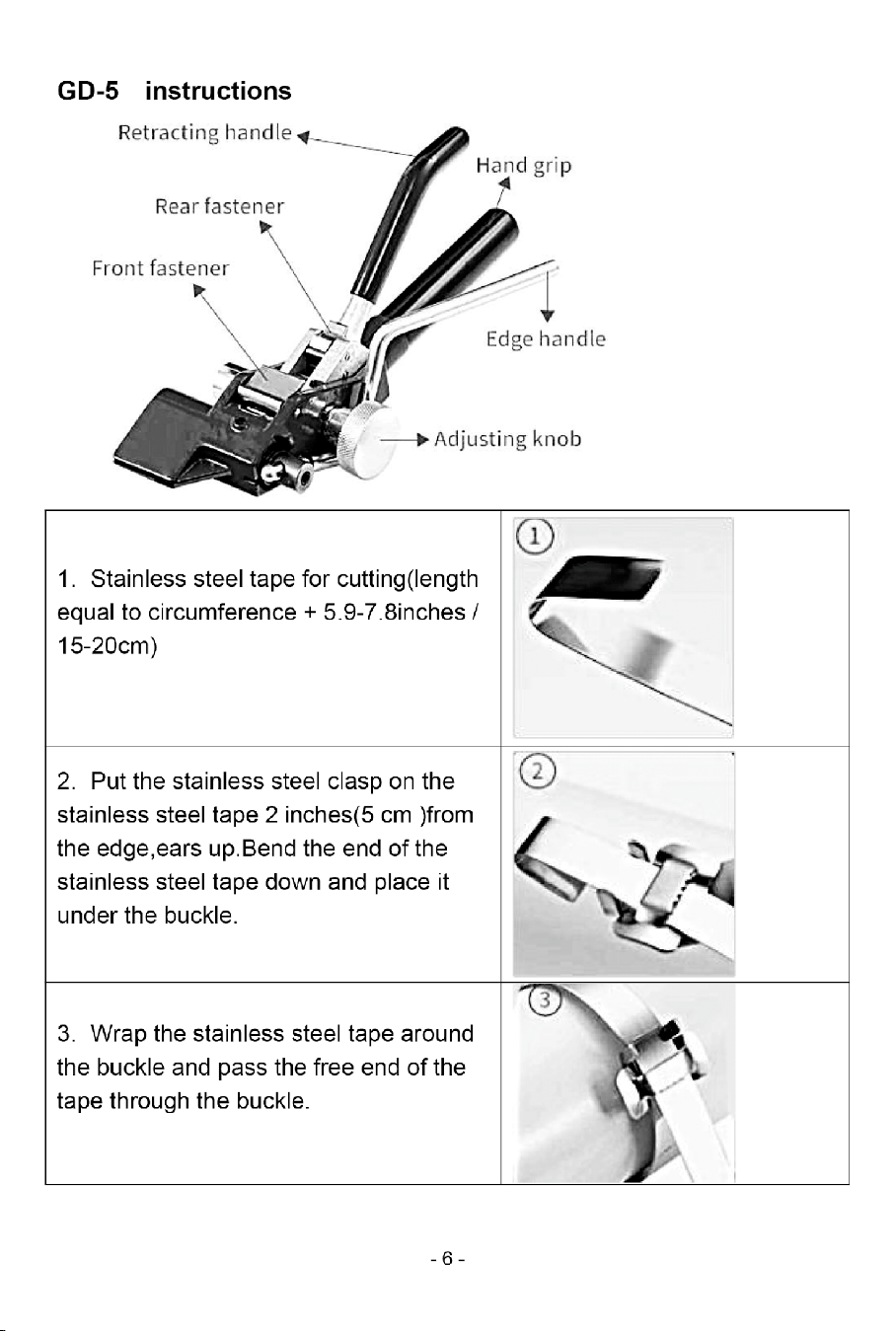 GD-5 instructions

Retracting handle

Hand grip

Rear fastener

Front fastener

Edge handle

Adjusting knob

| | |
|---|---|
| 1. Stainless steel tape for cutting(length equal to circumference + 5.9-7.8inches / 15-20cm) | ① |
| 2. Put the stainless steel clasp on the stainless steel tape 2 inches(5 cm )from the edge,ears up.Bend the end of the stainless steel tape down and place it under the buckle. | ② |
| 3. Wrap the stainless steel tape around the buckle and pass the free end of the tape through the buckle. | ③ |

- 6 -